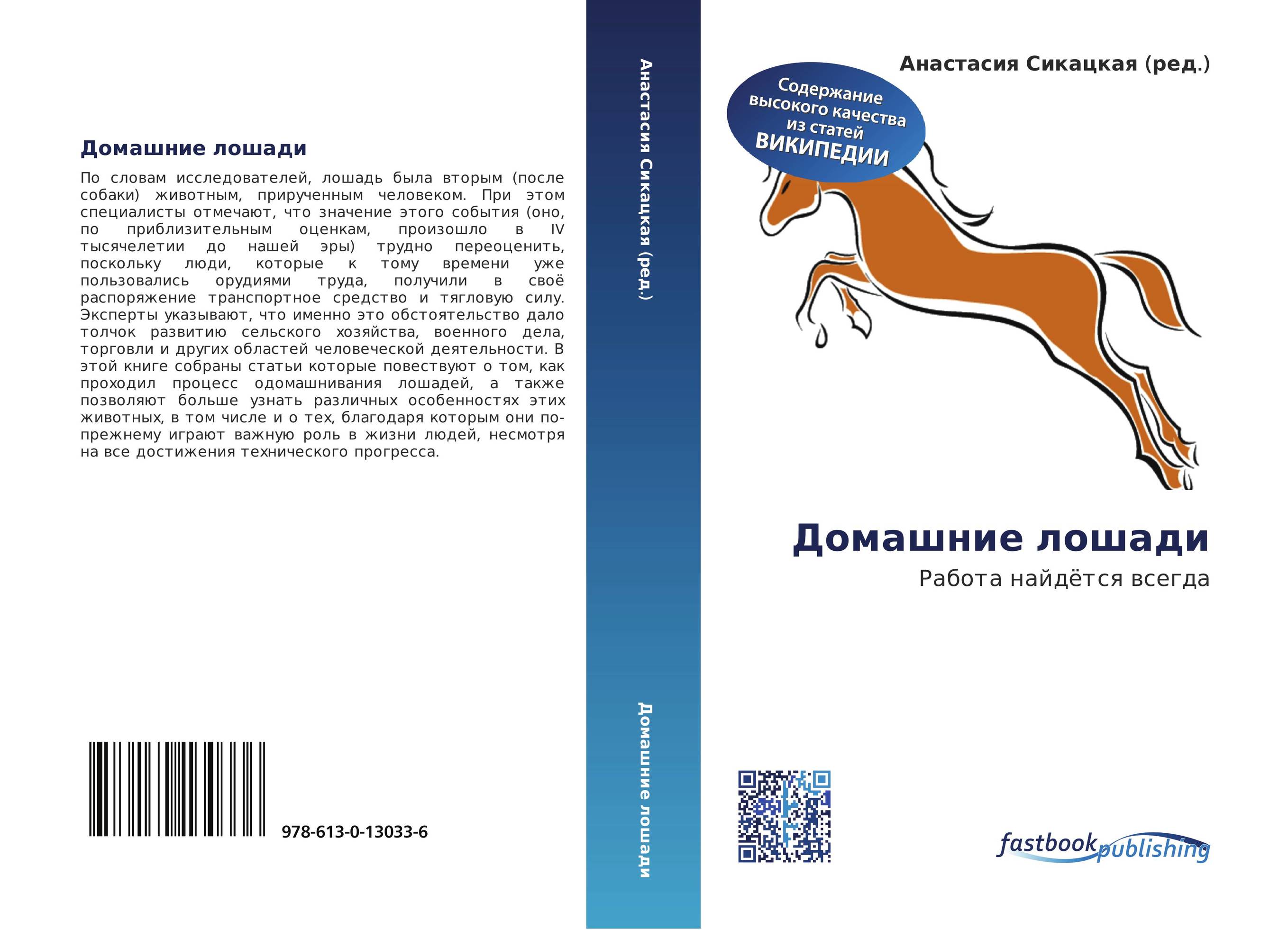 Домашние лошади

По словам исследователей, лошадь была вторым (после собаки) животным, прирученным человеком. При этом специалисты отмечают, что значение этого события (оно, по приблизительным оценкам, произошло в IV тысячелетии до нашей эры) трудно переоценить, поскольку люди, которые к тому времени уже пользовались орудиями труда, получили в своё распоряжение транспортное средство и тягловую силу. Эксперты указывают, что именно это обстоятельство дало толчок развитию сельского хозяйства, военного дела, торговли и других областей человеческой деятельности. В этой книге собраны статьи которые повествуют о том, как проходил процесс одомашнивания лошадей, а также позволяют больше узнать различных особенностях этих животных, в том числе и о тех, благодаря которым они по-прежнему играют важную роль в жизни людей, несмотря на все достижения технического прогресса.

978-613-0-13033-6

Анастасия Сикацкая (ред.)

Домашние лошади

Анастасия Сикацкая (ред.)

Содержание высокого качества из статей ВИКИПЕДИИ

Домашние лошади

Работа найдётся всегда

fastbook publishing